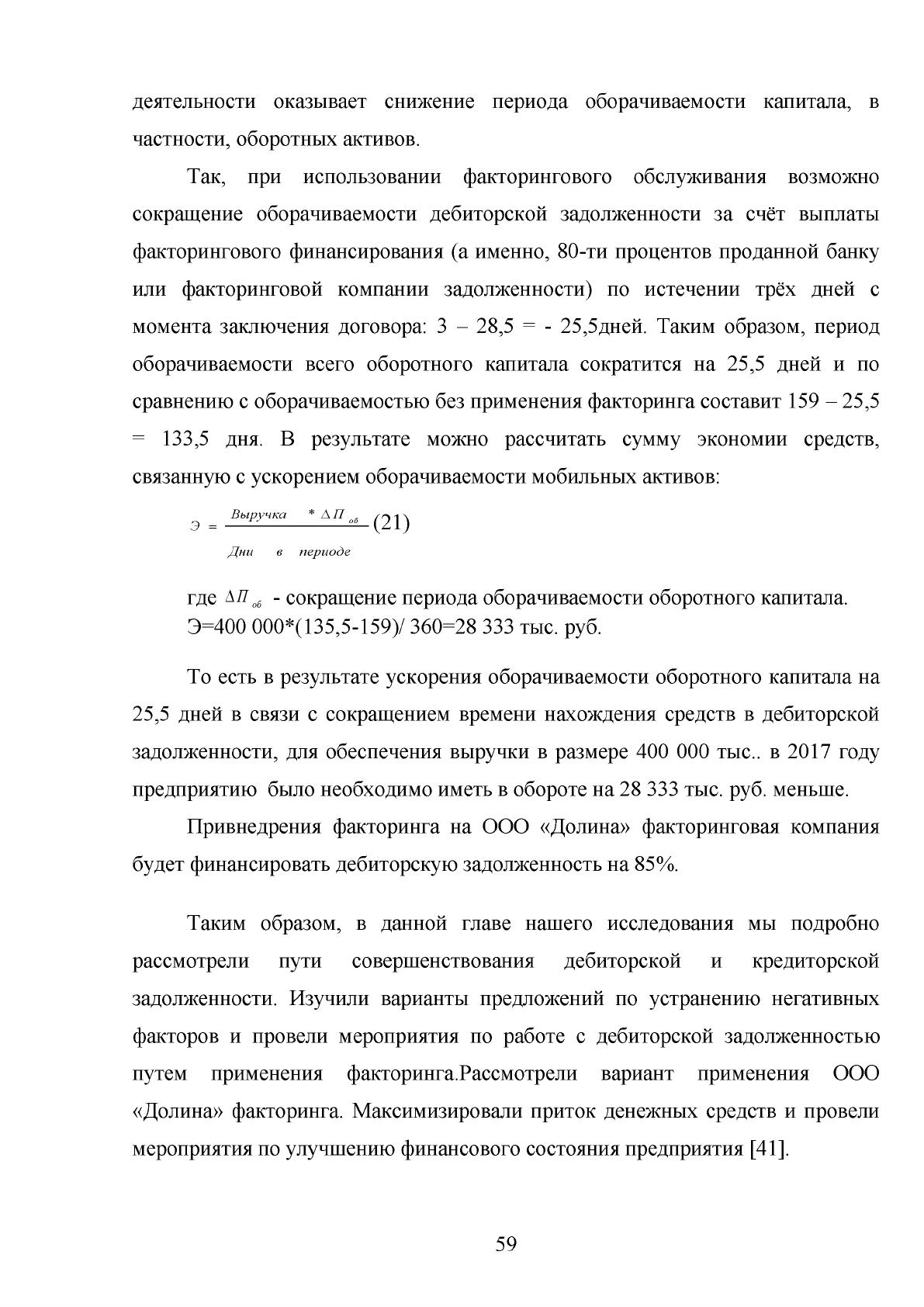 деятельности оказывает снижение периода оборачиваемости капитала, в частности, оборотных активов.

Так, при использовании факторингового обслуживания возможно сокращение оборачиваемости дебиторской задолженности за счёт выплаты факторингового финансирования (а именно, 80-ти процентов проданной банку или факторинговой компании задолженности) по истечении трёх дней с момента заключения договора: 3 – 28,5 = - 25,5дней. Таким образом, период оборачиваемости всего оборотного капитала сократится на 25,5 дней и по сравнению с оборачиваемостью без применения факторинга составит 159 – 25,5 = 133,5 дня. В результате можно рассчитать сумму экономии средств, связанную с ускорением оборачиваемости мобильных активов:

$Э = \frac{Выручка * \Delta П_{об}}{Дни в периоде}$ (21)

где $\Delta П_{об}$ - сокращение периода оборачиваемости оборотного капитала.
Э=400 000*(135,5-159)/ 360=28 333 тыс. руб.

То есть в результате ускорения оборачиваемости оборотного капитала на 25,5 дней в связи с сокращением времени нахождения средств в дебиторской задолженности, для обеспечения выручки в размере 400 000 тыс.. в 2017 году предприятию было необходимо иметь в обороте на 28 333 тыс. руб. меньше.

Привнедрения факторинга на ООО «Долина» факторинговая компания будет финансировать дебиторскую задолженность на 85%.

Таким образом, в данной главе нашего исследования мы подробно рассмотрели пути совершенствования дебиторской и кредиторской задолженности. Изучили варианты предложений по устранению негативных факторов и провели мероприятия по работе с дебиторской задолженностью путем применения факторинга.Рассмотрели вариант применения ООО «Долина» факторинга. Максимизировали приток денежных средств и провели мероприятия по улучшению финансового состояния предприятия [41].

59